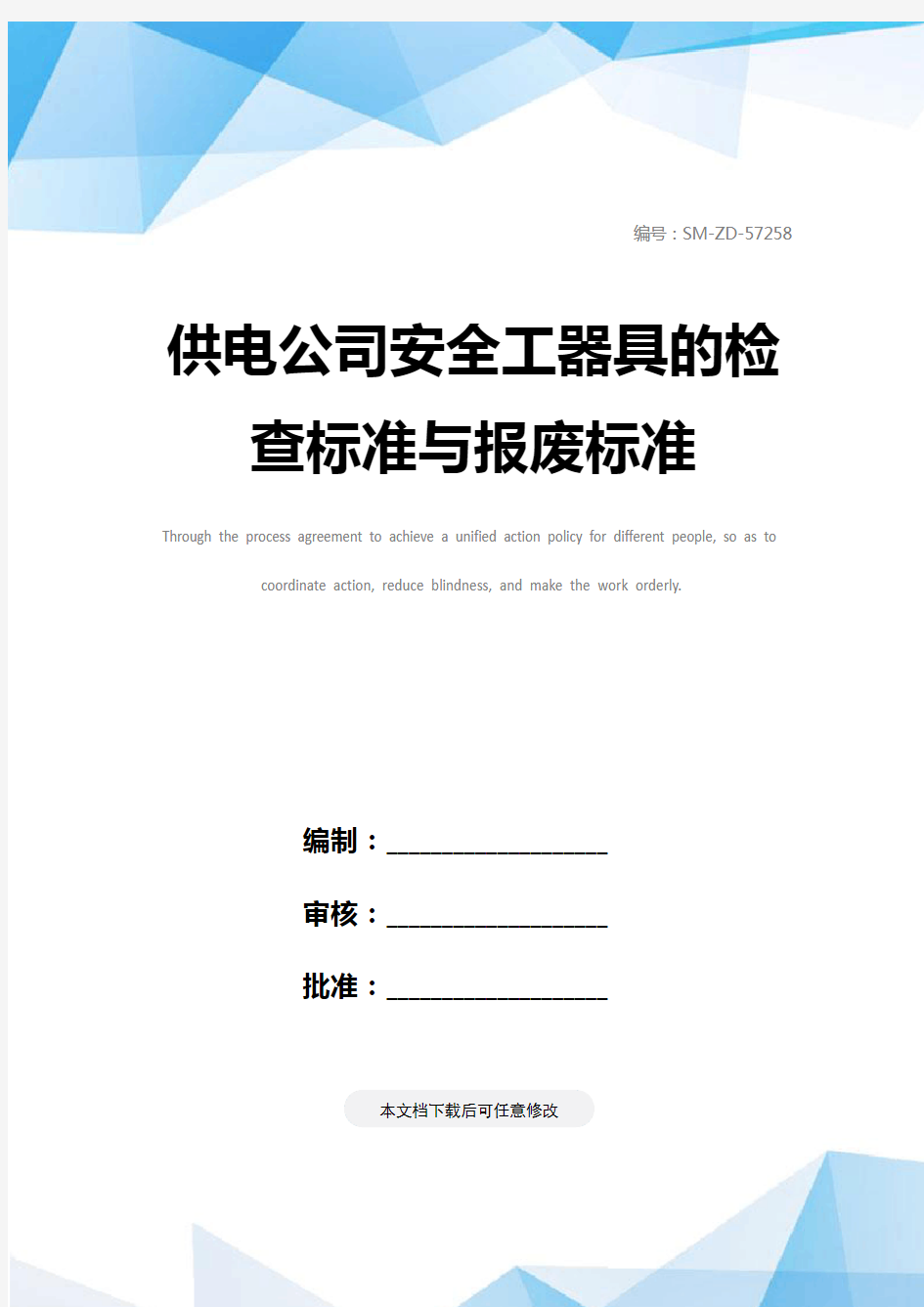 编号：SM-ZD-57258

供电公司安全工器具的检查标准与报废标准

Through the process agreement to achieve a unified action policy for different people, so as to coordinate action, reduce blindness, and make the work orderly.

编制：____________________

审核：____________________

批准：____________________

本文档下载后可任意修改